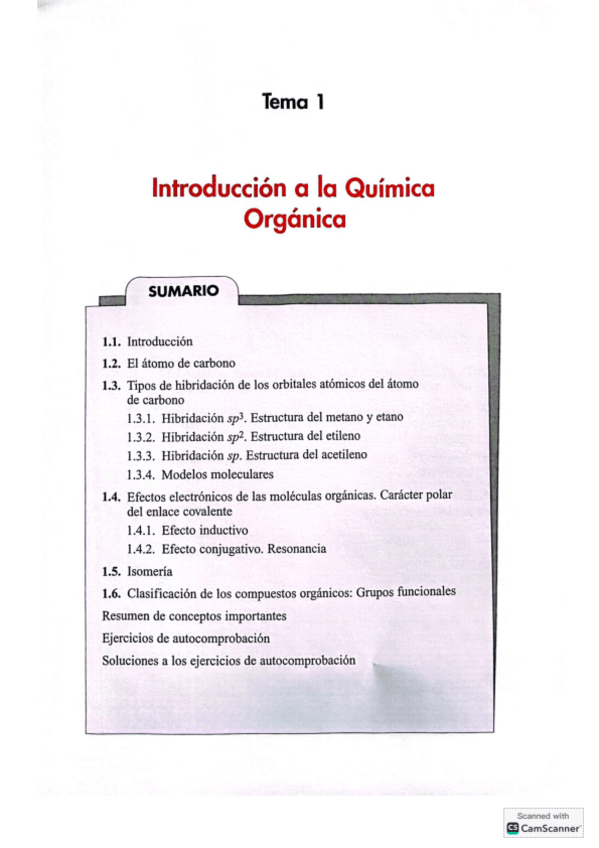 Tema 1

Introducción a la Química Orgánica

SUMARIO

1.1. Introducción

1.2. El átomo de carbono

1.3. Tipos de hibridación de los orbitales atómicos del átomo de carbono

1.3.1. Hibridación $sp^3$. Estructura del metano y etano

1.3.2. Hibridación $sp^2$. Estructura del etileno

1.3.3. Hibridación $sp$. Estructura del acetileno

1.3.4. Modelos moleculares

1.4. Efectos electrónicos de las moléculas orgánicas. Carácter polar del enlace covalente

1.4.1. Efecto inductivo

1.4.2. Efecto conjugativo. Resonancia

1.5. Isomería

1.6. Clasificación de los compuestos orgánicos: Grupos funcionales

Resumen de conceptos importantes

Ejercicios de autocomprobación

Soluciones a los ejercicios de autocomprobación

Scanned with CamScanner